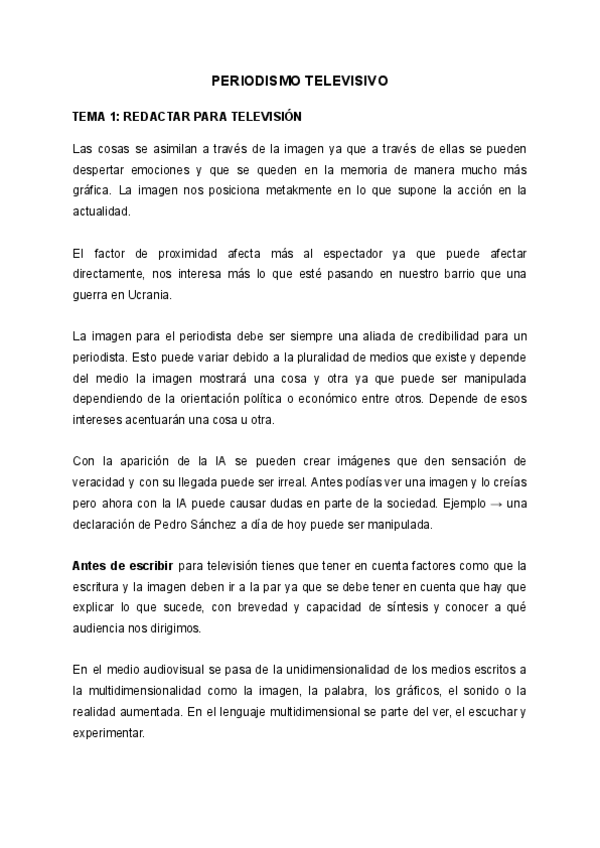 PERIODISMO TELEVISIVO

TEMA 1: REDACTAR PARA TELEVISIÓN

Las cosas se asimilan a través de la imagen ya que a través de ellas se pueden despertar emociones y que se queden en la memoria de manera mucho más gráfica. La imagen nos posiciona metakmente en lo que supone la acción en la actualidad.

El factor de proximidad afecta más al espectador ya que puede afectar directamente, nos interesa más lo que esté pasando en nuestro barrio que una guerra en Ucrania.

La imagen para el periodista debe ser siempre una aliada de credibilidad para un periodista. Esto puede variar debido a la pluralidad de medios que existe y depende del medio la imagen mostrará una cosa y otra ya que puede ser manipulada dependiendo de la orientación política o económico entre otros. Depende de esos intereses acentuarán una cosa u otra.

Con la aparición de la IA se pueden crear imágenes que den sensación de veracidad y con su llegada puede ser irreal. Antes podías ver una imagen y lo creías pero ahora con la IA puede causar dudas en parte de la sociedad. Ejemplo → una declaración de Pedro Sánchez a día de hoy puede ser manipulada.

Antes de escribir para televisión tienes que tener en cuenta factores como que la escritura y la imagen deben ir a la par ya que se debe tener en cuenta que hay que explicar lo que sucede, con brevedad y capacidad de síntesis y conocer a qué audiencia nos dirigimos.

En el medio audiovisual se pasa de la unidimensionalidad de los medios escritos a la multidimensionalidad como la imagen, la palabra, los gráficos, el sonido o la realidad aumentada. En el lenguaje multidimensional se parte del ver, el escuchar y experimentar.